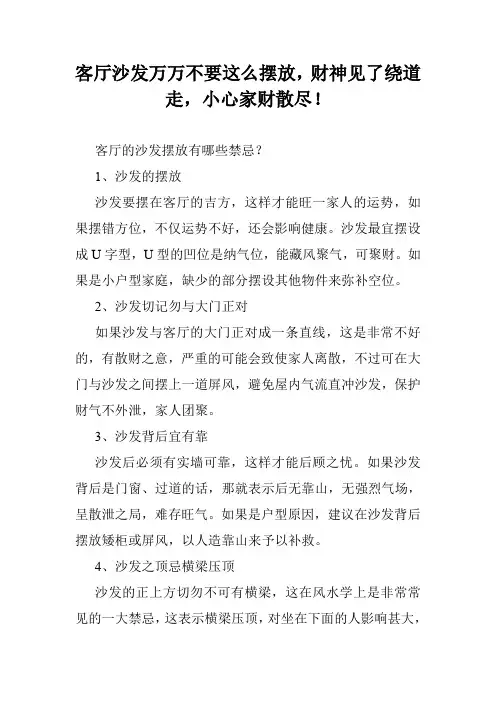 客厅沙发万万不要这么摆放，财神见了绕道走，小心家财散尽！

客厅的沙发摆放有哪些禁忌？

1、沙发的摆放

沙发要摆在客厅的吉方，这样才能旺一家人的运势，如果摆错方位，不仅运势不好，还会影响健康。沙发最宜摆设成 U 字型，U 型的凹位是纳气位，能藏风聚气，可聚财。如果是小户型家庭，缺少的部分摆设其他物件来弥补空位。

2、沙发切记勿与大门正对

如果沙发与客厅的大门正对成一条直线，这是非常不好的，有散财之意，严重的可能会致使家人离散，不过可在大门与沙发之间摆上一道屏风，避免屋内气流直冲沙发，保护财气不外泄，家人团聚。

3、沙发背后宜有靠

沙发后必须有实墙可靠，这样才能后顾之忧。如果沙发背后是门窗、过道的话，那就表示后无靠山，无强烈气场，呈散泄之局，难存旺气。如果是户型原因，建议在沙发背后摆放矮柜或屏风，以人造靠山来予以补救。

4、沙发之顶忌横梁压顶

沙发的正上方切勿不可有横梁，这在风水学上是非常常见的一大禁忌，这表示横梁压顶，对坐在下面的人影响甚大，